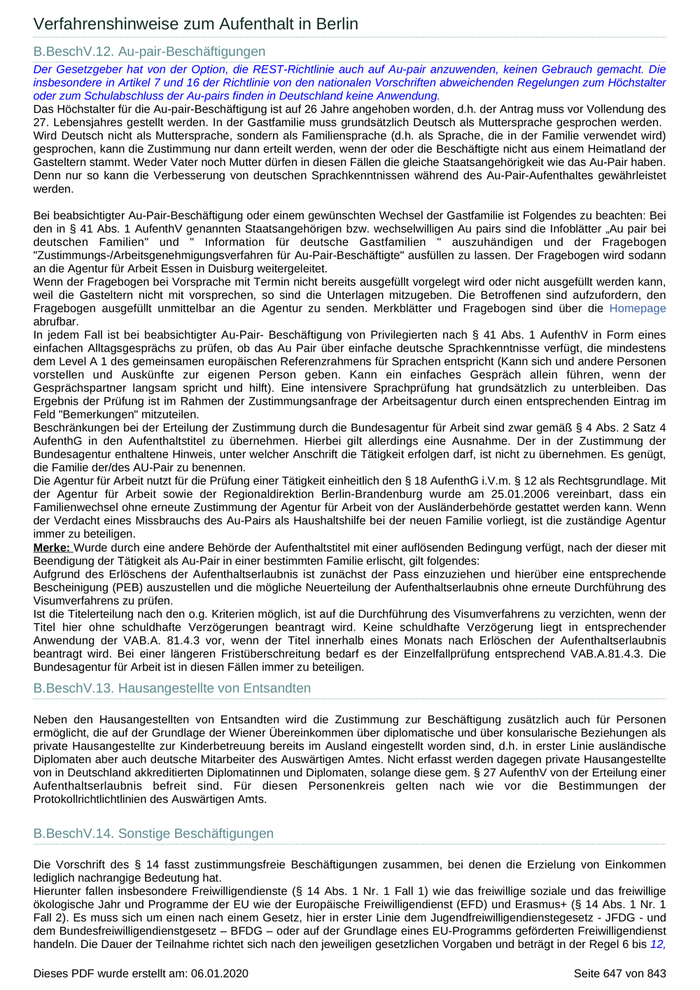 Verfahrenshinweise zum Aufenthalt in Berlin

B.BeschV.12. Au-pair-Beschäftigungen

Der Gesetzgeber hat von der Option, die REST-Richtlinie auch auf Au-pair anzuwenden, keinen Gebrauch gemacht. Die insbesondere in Artikel 7 und 16 der Richtlinie von den nationalen Vorschriften abweichenden Regelungen zum Höchstalter oder zum Schulabschluss der Au-pairs finden in Deutschland keine Anwendung.
Das Höchstalter für die Au-pair-Beschäftigung ist auf 26 Jahre angehoben worden, d.h. der Antrag muss vor Vollendung des 27. Lebensjahres gestellt werden. In der Gastfamilie muss grundsätzlich Deutsch als Muttersprache gesprochen werden. Wird Deutsch nicht als Muttersprache, sondern als Familiensprache (d.h. als Sprache, die in der Familie verwendet wird) gesprochen, kann die Zustimmung nur dann erteilt werden, wenn der oder die Beschäftigte nicht aus einem Heimatland der Gasteltern stammt. Weder Vater noch Mutter dürfen in diesen Fällen die gleiche Staatsangehörigkeit wie das Au-Pair haben. Denn nur so kann die Verbesserung von deutschen Sprachkenntnissen während des Au-Pair-Aufenthaltes gewährleistet werden.

Bei beabsichtigter Au-Pair-Beschäftigung oder einem gewünschten Wechsel der Gastfamilie ist Folgendes zu beachten: Bei den in § 41 Abs. 1 AufenthV genannten Staatsangehörigen bzw. wechselwilligen Au pairs sind die Infoblätter „Au pair bei deutschen Familien" und " Information für deutsche Gastfamilien " auszuhändigen und der Fragebogen "Zustimmungs-/Arbeitsgenehmigungsverfahren für Au-Pair-Beschäftigte" ausfüllen zu lassen. Der Fragebogen wird sodann an die Agentur für Arbeit Essen in Duisburg weitergeleitet.
Wenn der Fragebogen bei Vorsprache mit Termin nicht bereits ausgefüllt vorgelegt wird oder nicht ausgefüllt werden kann, weil die Gasteltern nicht mit vorsprechen, so sind die Unterlagen mitzugeben. Die Betroffenen sind aufzufordern, den Fragebogen ausgefüllt unmittelbar an die Agentur zu senden. Merkblätter und Fragebogen sind über die Homepage abrufbar.
In jedem Fall ist bei beabsichtigter Au-Pair- Beschäftigung von Privilegierten nach § 41 Abs. 1 AufenthV in Form eines einfachen Alltagsgesprächs zu prüfen, ob das Au Pair über einfache deutsche Sprachkenntnisse verfügt, die mindestens dem Level A 1 des gemeinsamen europäischen Referenzrahmens für Sprachen entspricht (Kann sich und andere Personen vorstellen und Auskünfte zur eigenen Person geben. Kann ein einfaches Gespräch allein führen, wenn der Gesprächspartner langsam spricht und hilft). Eine intensivere Sprachprüfung hat grundsätzlich zu unterbleiben. Das Ergebnis der Prüfung ist im Rahmen der Zustimmungsanfrage der Arbeitsagentur durch einen entsprechenden Eintrag im Feld "Bemerkungen" mitzuteilen.
Beschränkungen bei der Erteilung der Zustimmung durch die Bundesagentur für Arbeit sind zwar gemäß § 4 Abs. 2 Satz 4 AufenthG in den Aufenthaltstitel zu übernehmen. Hierbei gilt allerdings eine Ausnahme. Der in der Zustimmung der Bundesagentur enthaltene Hinweis, unter welcher Anschrift die Tätigkeit erfolgen darf, ist nicht zu übernehmen. Es genügt, die Familie der/des AU-Pair zu benennen.
Die Agentur für Arbeit nutzt für die Prüfung einer Tätigkeit einheitlich den § 18 AufenthG i.V.m. § 12 als Rechtsgrundlage. Mit der Agentur für Arbeit sowie der Regionaldirektion Berlin-Brandenburg wurde am 25.01.2006 vereinbart, dass ein Familienwechsel ohne erneute Zustimmung der Agentur für Arbeit von der Ausländerbehörde gestattet werden kann. Wenn der Verdacht eines Missbrauchs des Au-Pairs als Haushaltshilfe bei der neuen Familie vorliegt, ist die zuständige Agentur immer zu beteiligen.
Merke: Wurde durch eine andere Behörde der Aufenthaltstitel mit einer auflösenden Bedingung verfügt, nach der dieser mit Beendigung der Tätigkeit als Au-Pair in einer bestimmten Familie erlischt, gilt folgendes:
Aufgrund des Erlöschens der Aufenthaltserlaubnis ist zunächst der Pass einzuziehen und hierüber eine entsprechende Bescheinigung (PEB) auszustellen und die mögliche Neuerteilung der Aufenthaltserlaubnis ohne erneute Durchführung des Visumverfahrens zu prüfen.
Ist die Titelerteilung nach den o.g. Kriterien möglich, ist auf die Durchführung des Visumverfahrens zu verzichten, wenn der Titel hier ohne schuldhafte Verzögerungen beantragt wird. Keine schuldhafte Verzögerung liegt in entsprechender Anwendung der VAB.A. 81.4.3 vor, wenn der Titel innerhalb eines Monats nach Erlöschen der Aufenthaltserlaubnis beantragt wird. Bei einer längeren Fristüberschreitung bedarf es der Einzelfallprüfung entsprechend VAB.A.81.4.3. Die Bundesagentur für Arbeit ist in diesen Fällen immer zu beteiligen.

B.BeschV.13. Hausangestellte von Entsandten

Neben den Hausangestellten von Entsandten wird die Zustimmung zur Beschäftigung zusätzlich auch für Personen ermöglicht, die auf der Grundlage der Wiener Übereinkommen über diplomatische und über konsularische Beziehungen als private Hausangestellte zur Kinderbetreuung bereits im Ausland eingestellt worden sind, d.h. in erster Linie ausländische Diplomaten aber auch deutsche Mitarbeiter des Auswärtigen Amtes. Nicht erfasst werden dagegen private Hausangestellte von in Deutschland akkreditierten Diplomatinnen und Diplomaten, solange diese gem. § 27 AufenthV von der Erteilung einer Aufenthaltserlaubnis befreit sind. Für diesen Personenkreis gelten nach wie vor die Bestimmungen der Protokollrichtlichtlinien des Auswärtigen Amts.

B.BeschV.14. Sonstige Beschäftigungen

Die Vorschrift des § 14 fasst zustimmungsfreie Beschäftigungen zusammen, bei denen die Erzielung von Einkommen lediglich nachrangige Bedeutung hat.
Hierunter fallen insbesondere Freiwilligendienste (§ 14 Abs. 1 Nr. 1 Fall 1) wie das freiwillige soziale und das freiwillige ökologische Jahr und Programme der EU wie der Europäische Freiwilligendienst (EFD) und Erasmus+ (§ 14 Abs. 1 Nr. 1 Fall 2). Es muss sich um einen nach einem Gesetz, hier in erster Linie dem Jugendfreiwilligendienstegesetz - JFDG - und dem Bundesfreiwilligendienstgesetz – BFDG – oder auf der Grundlage eines EU-Programms geförderten Freiwilligendienst handeln. Die Dauer der Teilnahme richtet sich nach den jeweiligen gesetzlichen Vorgaben und beträgt in der Regel 6 bis 12,

Dieses PDF wurde erstellt am: 06.01.2020	Seite 647 von 843